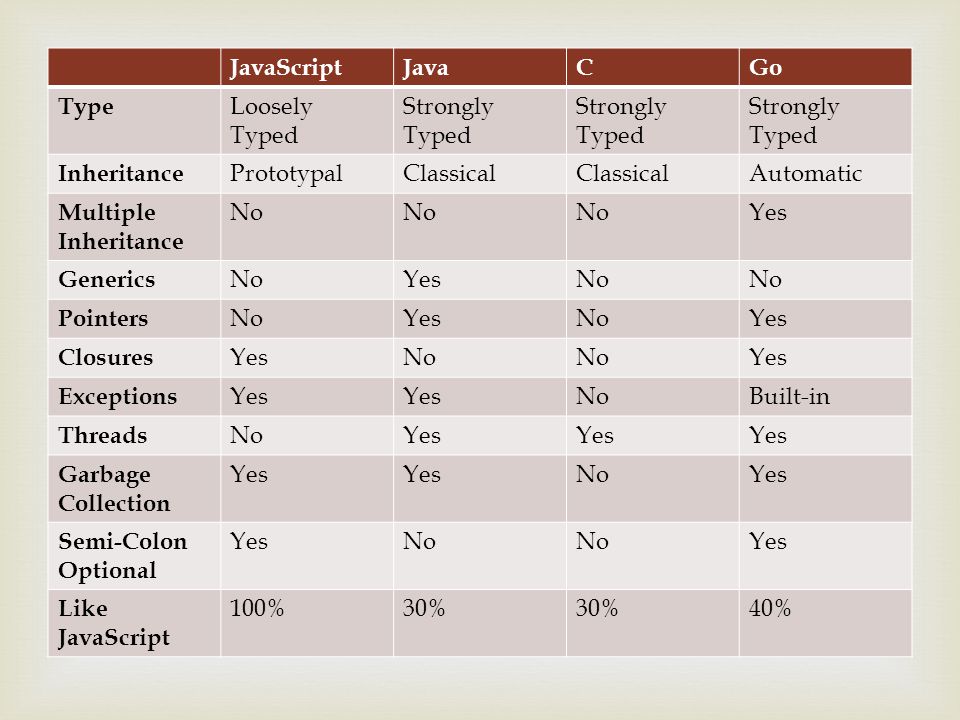 | | JavaScript | Java | C | Go |
|---|---|---|---|---|
| Type | Loosely Typed | Strongly Typed | Strongly Typed | Strongly Typed |
| Inheritance | Prototypal | Classical | Classical | Automatic |
| Multiple Inheritance | No | No | No | Yes |
| Generics | No | Yes | No | No |
| Pointers | No | Yes | No | Yes |
| Closures | Yes | No | No | Yes |
| Exceptions | Yes | Yes | No | Built-in |
| Threads | No | Yes | Yes | Yes |
| Garbage Collection | Yes | Yes | No | Yes |
| Semi-Colon Optional | Yes | No | No | Yes |
| Like JavaScript | 100% | 30% | 30% | 40% |